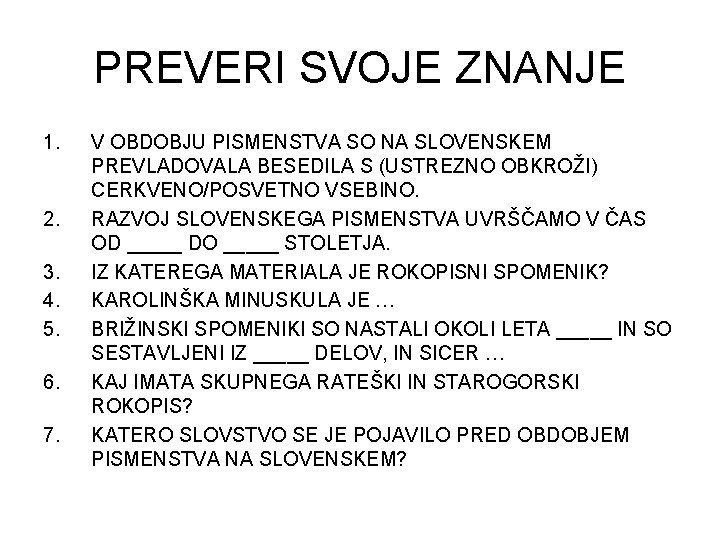 PREVERI SVOJE ZNANJE

1. V OBDOBJU PISMENSTVA SO NA SLOVENSKEM PREVLADOVALA BESEDILA S (USTREZNO OBKROŽI) CERKVENO/POSVETNO VSEBINO.
2. RAZVOJ SLOVENSKEGA PISMENSTVA UVRŠČAMO V ČAS OD _____ DO _____ STOLETJA.
3. IZ KATEREGA MATERIALA JE ROKOPISNI SPOMENIK?
4. KAROLINŠKA MINUSKULA JE …
5. BRIŽINSKI SPOMENIKI SO NASTALI OKOLI LETA _____ IN SO SESTAVLJENI IZ _____ DELOV, IN SICER …
6. KAJ IMATA SKUPNEGA RATEŠKI IN STAROGORSKI ROKOPIS?
7. KATERO SLOVSTVO SE JE POJAVILO PRED OBDOBJEM PISMENSTVA NA SLOVENSKEM?